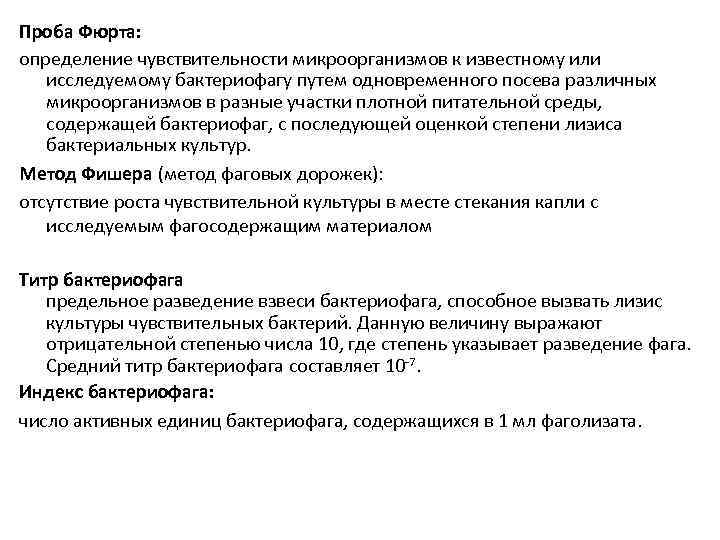 Проба Фюрта:

определение чувствительности микроорганизмов к известному или исследуемому бактериофагу путем одновременного посева различных микроорганизмов в разные участки плотной питательной среды, содержащей бактериофаг, с последующей оценкой степени лизиса бактериальных культур.

Метод Фишера (метод фаговых дорожек):

отсутствие роста чувствительной культуры в месте стекания капли с исследуемым фагосодержащим материалом

Титр бактериофага

предельное разведение взвеси бактериофага, способное вызвать лизис культуры чувствительных бактерий. Данную величину выражают отрицательной степенью числа 10, где степень указывает разведение фага. Средний титр бактериофага составляет $10^{-7}$.

Индекс бактериофага:

число активных единиц бактериофага, содержащихся в 1 мл фаголизата.